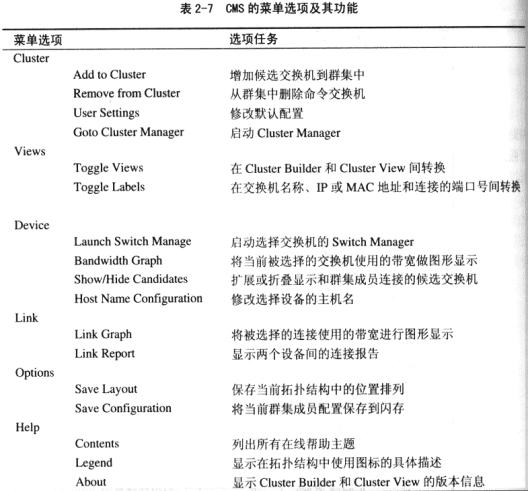 表 2-7 CMS 的菜单选项及其功能

| 菜单选项 | 选项任务 |
|---|---|
| Cluster | |
| Add to Cluster | 增加候选交换机到群集中 |
| Remove from Cluster | 从群集中删除命令交换机 |
| User Settings | 修改默认配置 |
| Goto Cluster Manager | 启动 Cluster Manager |
| Views | |
| Toggle Views | 在 Cluster Builder 和 Cluster View 间转换 |
| Toggle Labels | 在交换机名称、IP 或 MAC 地址和连接的端口号间转换 |
| Device | |
| Launch Switch Manage | 启动选择交换机的 Switch Manager |
| Bandwidth Graph | 将当前被选择的交换机使用的带宽做图形显示 |
| Show/Hide Candidates | 扩展或折叠显示和群集成员连接的候选交换机 |
| Host Name Configuration | 修改选择设备的主机名 |
| Link | |
| Link Graph | 将被选择的连接使用的带宽进行图形显示 |
| Link Report | 显示两个设备间的连接报告 |
| Options | |
| Save Layout | 保存当前拓扑结构中的位置排列 |
| Save Configuration | 将当前群集成员配置保存到闪存 |
| Help | |
| Contents | 列出所有在线帮助主题 |
| Legend | 显示在拓扑结构中使用图标的具体描述 |
| About | 显示 Cluster Builder 和 Cluster View 的版本信息 |